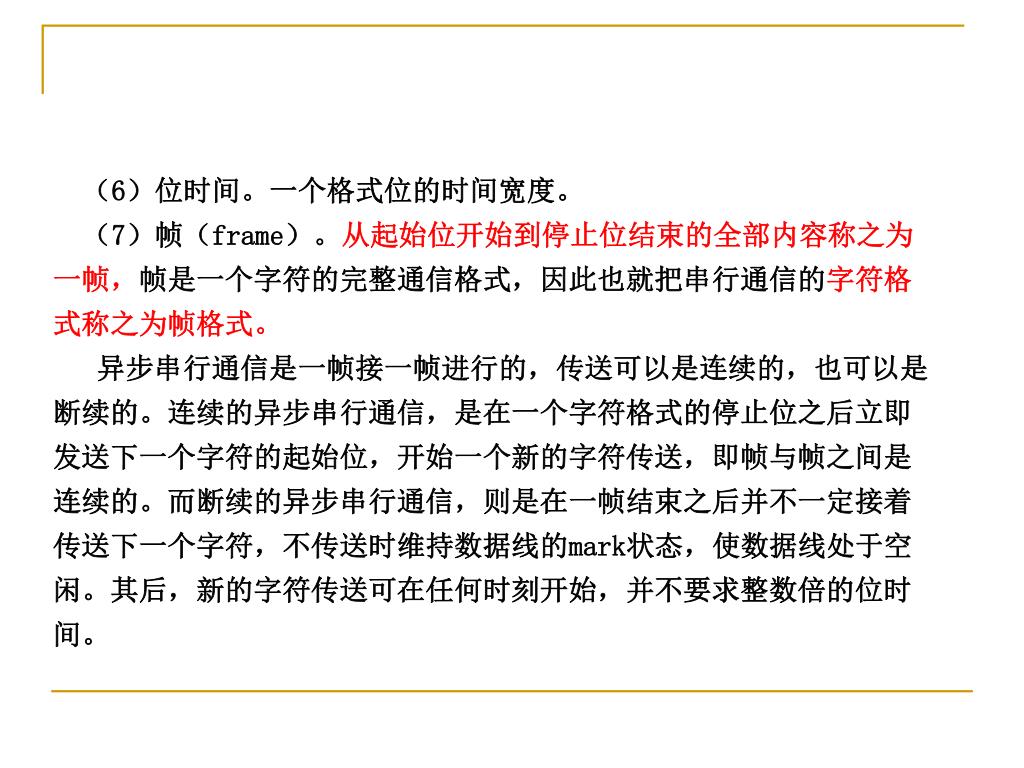 （6）位时间。一个格式位的时间宽度。

（7）帧（frame）。从起始位开始到停止位结束的全部内容称之为一帧，帧是一个字符的完整通信格式，因此也就把串行通信的字符格式称之为帧格式。

异步串行通信是一帧接一帧进行的，传送可以是连续的，也可以是断续的。连续的异步串行通信，是在一个字符格式的停止位之后立即发送下一个字符的起始位，开始一个新的字符传送，即帧与帧之间是连续的。而断续的异步串行通信，则是在一帧结束之后并不一定接着传送下一个字符，不传送时维持数据线的mark状态，使数据线处于空闲。其后，新的字符传送可在任何时刻开始，并不要求整数倍的位时间。